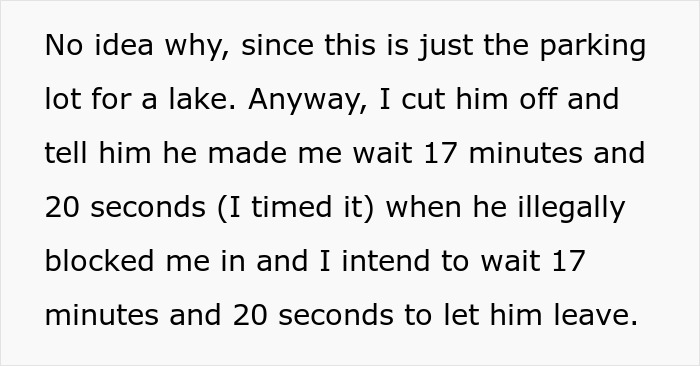 No idea why, since this is just the parking lot for a lake. Anyway, I cut him off and tell him he made me wait 17 minutes and 20 seconds (I timed it) when he illegally blocked me in and I intend to wait 17 minutes and 20 seconds to let him leave.